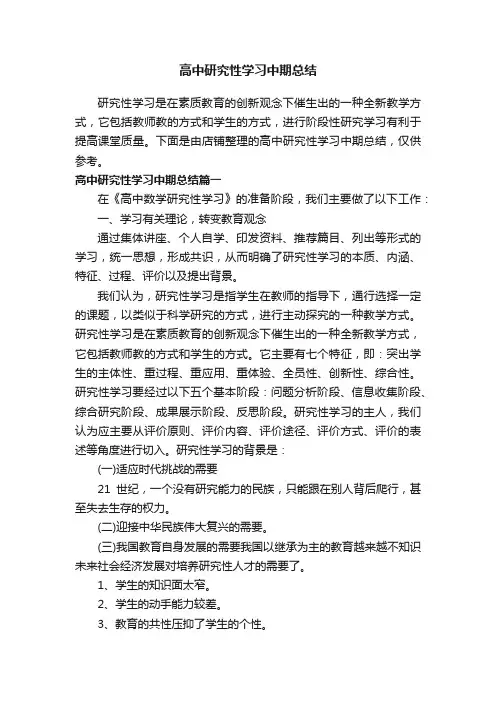 高中研究性学习中期总结

研究性学习是在素质教育的创新观念下催生出的一种全新教学方式，它包括教师教的方式和学生的方式，进行阶段性研究学习有利于提高课堂质量。下面是由店铺整理的高中研究性学习中期总结，仅供参考。

高中研究性学习中期总结篇一

在《高中数学研究性学习》的准备阶段，我们主要做了以下工作：

一、学习有关理论，转变教育观念

通过集体讲座、个人自学、印发资料、推荐篇目、列出等形式的学习，统一思想，形成共识，从而明确了研究性学习的本质、内涵、特征、过程、评价以及提出背景。

我们认为，研究性学习是指学生在教师的指导下，通行选择一定的课题，以类似于科学研究的方式，进行主动探究的一种教学方式。研究性学习是在素质教育的创新观念下催生出的一种全新教学方式，它包括教师教的方式和学生的方式。它主要有七个特征，即：突出学生的主体性、重过程、重应用、重体验、全员性、创新性、综合性。研究性学习要经过以下五个基本阶段：问题分析阶段、信息收集阶段、综合研究阶段、成果展示阶段、反思阶段。研究性学习的主人，我们认为应主要从评价原则、评价内容、评价途径、评价方式、评价的表述等角度进行切入。研究性学习的背景是：

(一)适应时代挑战的需要

21 世纪，一个没有研究能力的民族，只能跟在别人背后爬行，甚至失去生存的权力。

(二)迎接中华民族伟大复兴的需要。

(三)我国教育自身发展的需要我国以继承为主的教育越来越不知识未来社会经济发展对培养研究性人才的需要了。

1、学生的知识面太窄。

2、学生的动手能力较差。

3、教育的共性压抑了学生的个性。